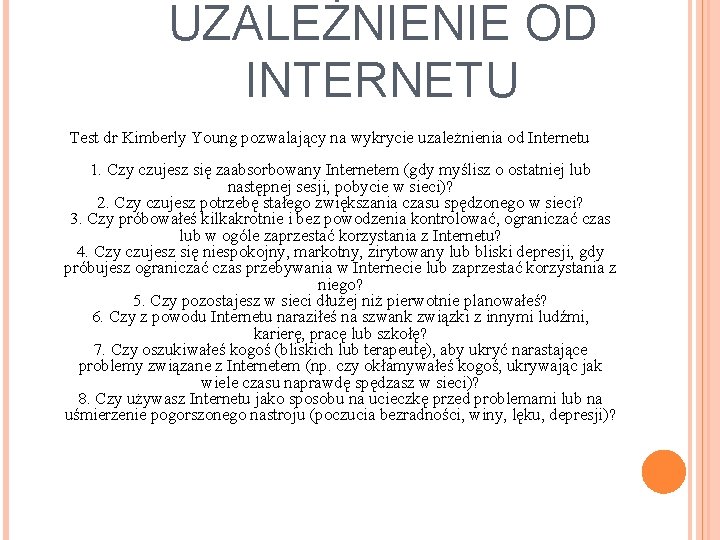 UZALEŻNIENIE OD INTERNETU

Test dr Kimberly Young pozwalający na wykrycie uzależnienia od Internetu

1. Czy czujesz się zaabsorbowany Internetem (gdy myślisz o ostatniej lub następnej sesji, pobycie w sieci)?
2. Czy czujesz potrzebę stałego zwiększania czasu spędzonego w sieci?
3. Czy próbowałeś kilkakrotnie i bez powodzenia kontrolować, ograniczać czas lub w ogóle zaprzestać korzystania z Internetu?
4. Czy czujesz się niespokojny, markotny, zirytowany lub bliski depresji, gdy próbujesz ograniczać czas przebywania w Internecie lub zaprzestać korzystania z niego?
5. Czy pozostajesz w sieci dłużej niż pierwotnie planowałeś?
6. Czy z powodu Internetu naraziłeś na szwank związki z innymi ludźmi, karierę, pracę lub szkołę?
7. Czy oszukiwałeś kogoś (bliskich lub terapeutę), aby ukryć narastające problemy związane z Internetem (np. czy okłamywałeś kogoś, ukrywając jak wiele czasu naprawdę spędzasz w sieci)?
8. Czy używasz Internetu jako sposobu na ucieczkę przed problemami lub na uśmierzenie pogorszonego nastroju (poczucia bezradności, winy, lęku, depresji)?